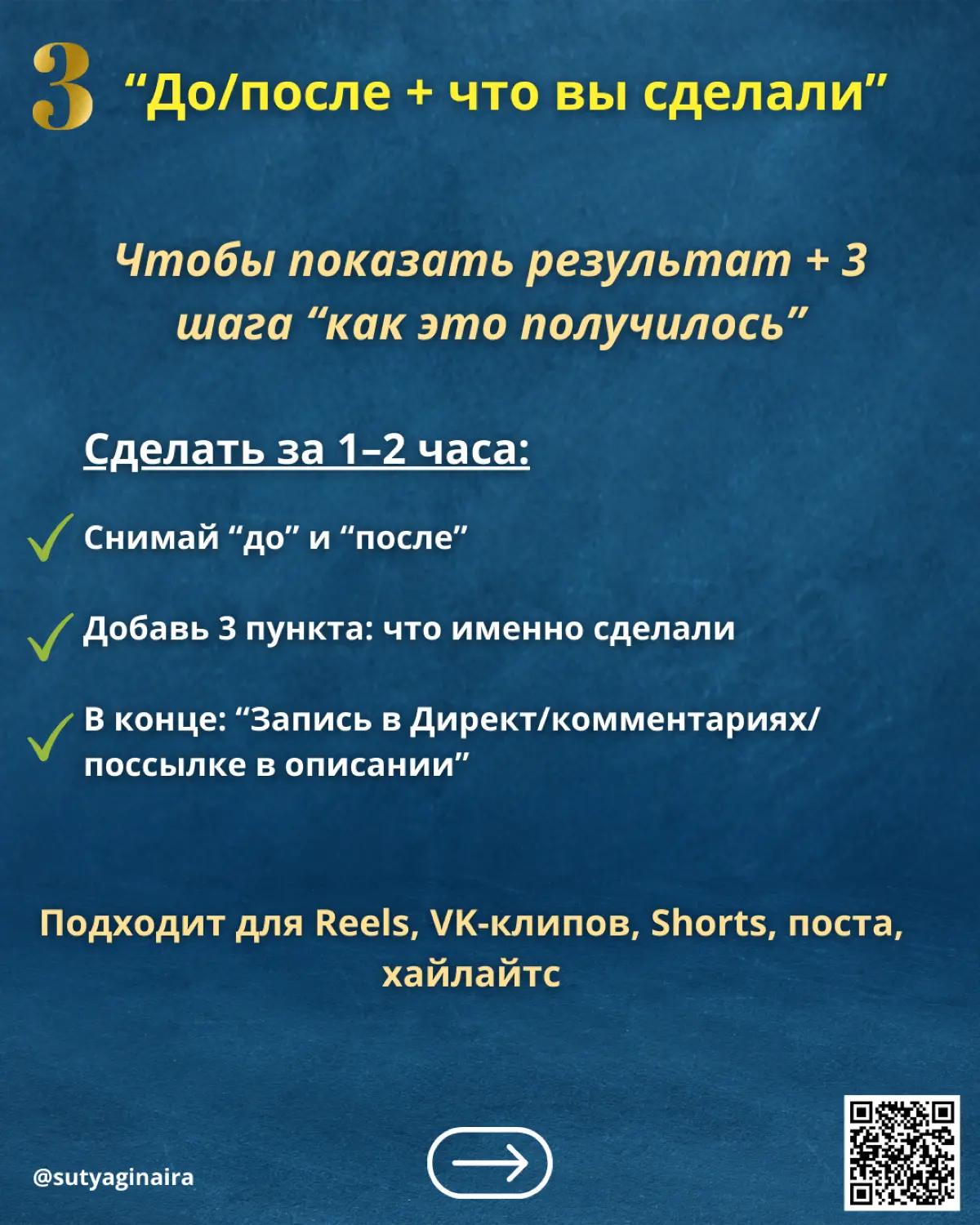 3 “До/после + что вы сделали”

Чтобы показать результат + 3 шага “как это получилось”

Сделать за 1–2 часа:

Снимай “до” и “после”

Добавь 3 пункта: что именно сделали

В конце: “Запись в Директ/комментариях/поссылке в описании”

Подходит для Reels, VK-клипов, Shorts, поста, хайлайтс

@sutyaginaira